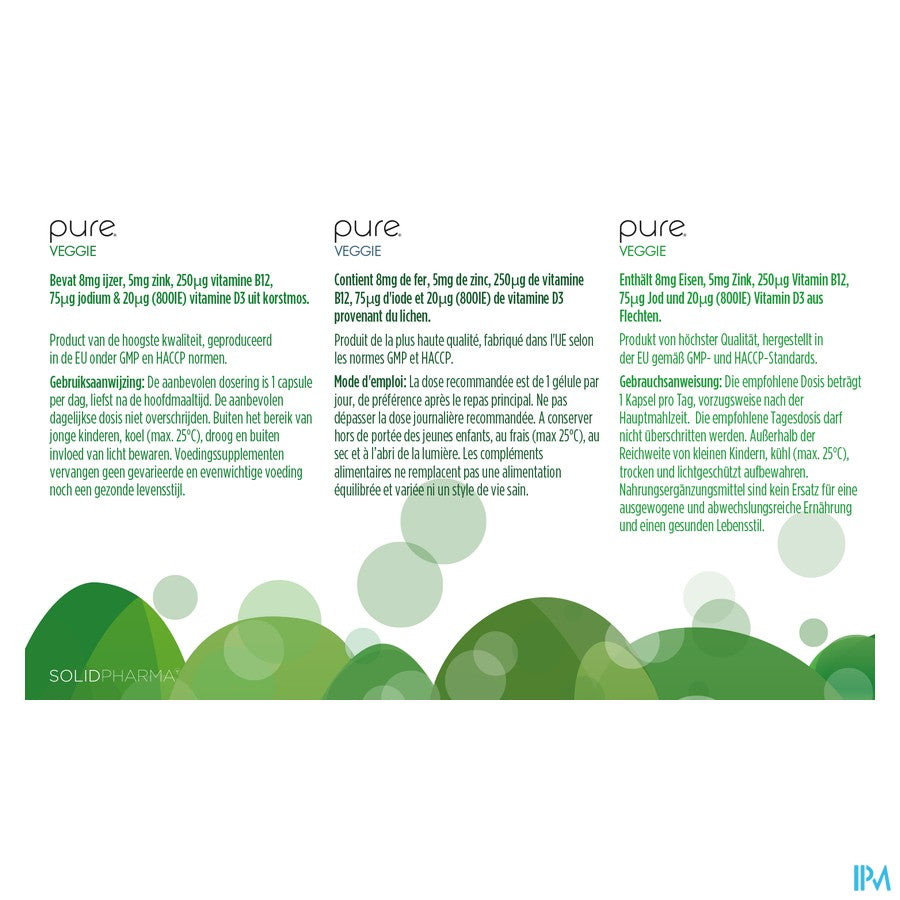 pure.
VEGGIE

Bevat 8mg ijzer, 5mg zink, 250µg vitamine B12, 75µg jodium & 20µg (800IE) vitamine D3 uit korstmos.

Product van de hoogste kwaliteit, geproduceerd in de EU onder GMP en HACCP normen.

Gebruiksaanwijzing: De aanbevolen dosering is 1 capsule per dag, liefst na de hoofdmaaltijd. De aanbevolen dagelijkse dosis niet overschrijden. Buiten het bereik van jonge kinderen, koel (max. 25°C), droog en buiten invloed van licht bewaren. Voedingssupplementen vervangen geen gevarieerde en evenwichtige voeding noch een gezonde levensstijl.

pure.
VEGGIE

Contient 8mg de fer, 5mg de zinc, 250µg de vitamine B12, 75µg d'iode et 20µg (800IE) de vitamine D3 provenant du lichen.

Produit de la plus haute qualité, fabriqué dans l'UE selon les normes GMP et HACCP.

Mode d'emploi: La dose recommandée est de 1 gélule par jour, de préférence après le repas principal. Ne pas dépasser la dose journalière recommandée. A conserver hors de portée des jeunes enfants, au frais (max 25°C), au sec et à l'abri de la lumière. Les compléments alimentaires ne remplacent pas une alimentation équilibrée et variée ni un style de vie sain.

pure.
VEGGIE

Enthält 8mg Eisen, 5mg Zink, 250µg Vitamin B12, 75µg Jod und 20µg (800IE) Vitamin D3 aus Flechten.

Produkt von höchster Qualität, hergestellt in der EU gemäß GMP- und HACCP-Standards.

Gebrauchsanweisung: Die empfohlene Dosis beträgt 1 Kapsel pro Tag, vorzugsweise nach der Hauptmahlzeit. Die empfohlene Tagesdosis darf nicht überschritten werden. Außerhalb der Reichweite von kleinen Kindern, kühl (max. 25°C), trocken und lichtgeschützt aufbewahren. Nahrungsergänzungsmittel sind kein Ersatz für eine ausgewogene und abwechslungsreiche Ernährung und einen gesunden Lebensstil.

SOLIDPHARMA

IPM